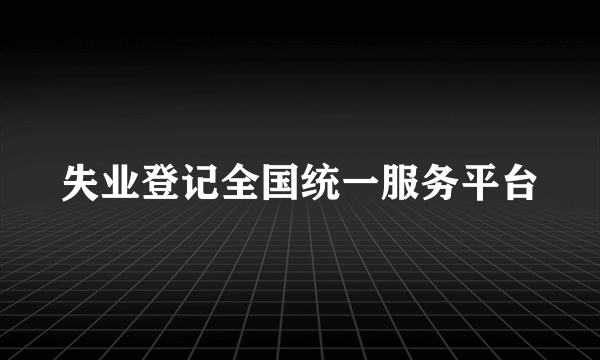 失业登记全国统一服务平台